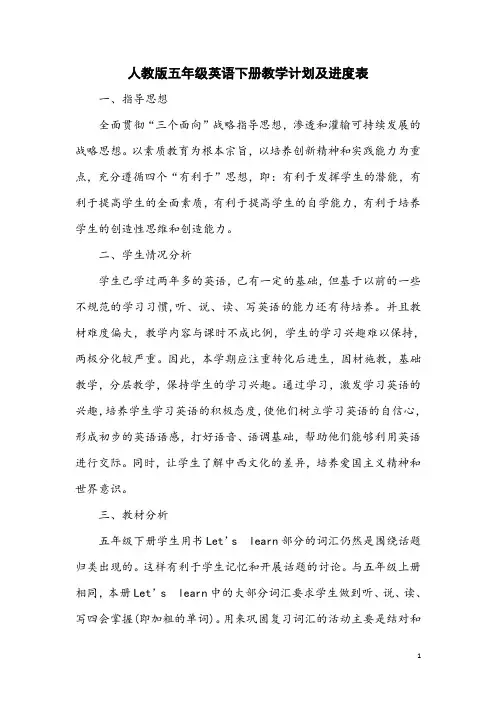 人教版五年级英语下册教学计划及进度表

一、指导思想

全面贯彻“三个面向”战略指导思想，渗透和灌输可持续发展的战略思想。以素质教育为根本宗旨，以培养创新精神和实践能力为重点，充分遵循四个“有利于”思想，即：有利于发挥学生的潜能，有利于提高学生的全面素质，有利于提高学生的自学能力，有利于培养学生的创造性思维和创造能力。

二、学生情况分析

学生已学过两年多的英语，已有一定的基础，但基于以前的一些不规范的学习习惯，听、说、读、写英语的能力还有待培养。并且教材难度偏大，教学内容与课时不成比例，学生的学习兴趣难以保持，两极分化较严重。因此，本学期应注重转化后进生，因材施教，基础教学，分层教学，保持学生的学习兴趣。通过学习，激发学习英语的兴趣，培养学生学习英语的积极态度，使他们树立学习英语的自信心，形成初步的英语语感，打好语音、语调基础，帮助他们能够利用英语进行交际。同时，让学生了解中西文化的差异，培养爱国主义精神和世界意识。

三、教材分析

五年级下册学生用书 Let's learn 部分的词汇仍然是围绕话题归类出现的。这样有利于学生记忆和开展话题的讨论。与五年级上册相同，本册 Let's learn 中的大部分词汇要求学生做到听、说、读、写四会掌握(即加粗的单词)。用来巩固复习词汇的活动主要是结对和

1